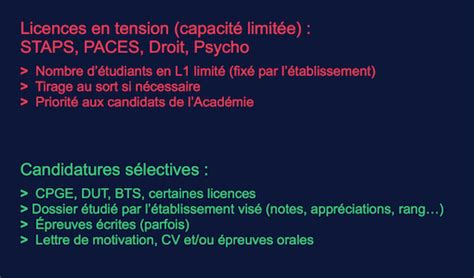 Licences en tension (capacité limitée) :
STAPS, PACES, Droit, Psycho

> Nombre d'étudiants en L1 limité (fixé par l'établissement)
> Tirage au sort si nécessaire
> Priorité aux candidats de l'Académie

Candidatures sélectives :

> CPGE, DUT, BTS, certaines licences
> Dossier étudié par l'établissement visé (notes, appréciations, rang…)
> Épreuves écrites (parfois)
> Lettre de motivation, CV et/ou épreuves orales